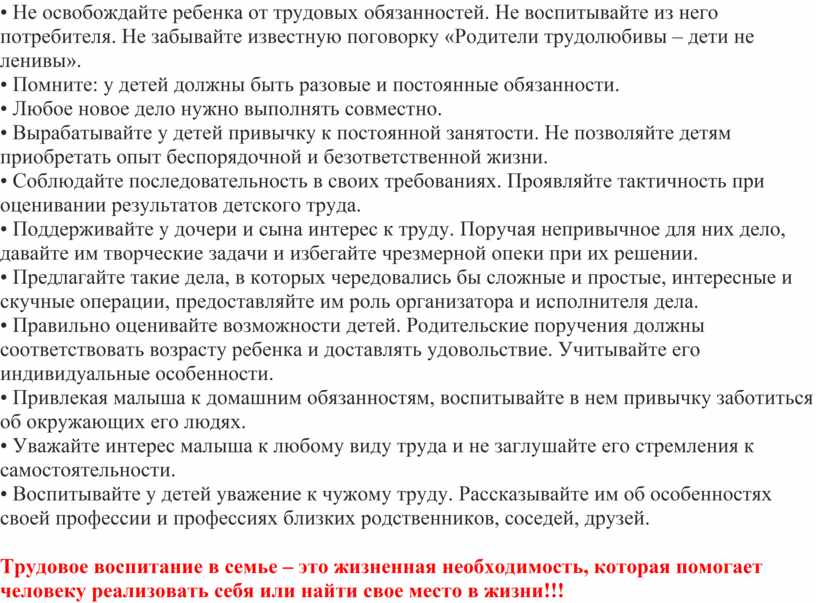 • Не освобождайте ребенка от трудовых обязанностей. Не воспитывайте из него потребителя. Не забывайте известную поговорку «Родители трудолюбивы – дети не ленивы».
• Помните: у детей должны быть разовые и постоянные обязанности.
• Любое новое дело нужно выполнять совместно.
• Вырабатывайте у детей привычку к постоянной занятости. Не позволяйте детям приобретать опыт беспорядочной и безответственной жизни.
• Соблюдайте последовательность в своих требованиях. Проявляйте тактичность при оценивании результатов детского труда.
• Поддерживайте у дочери и сына интерес к труду. Поручая непривычное для них дело, давайте им творческие задачи и избегайте чрезмерной опеки при их решении.
• Предлагайте такие дела, в которых чередовались бы сложные и простые, интересные и скучные операции, предоставляйте им роль организатора и исполнителя дела.
• Правильно оценивайте возможности детей. Родительские поручения должны соответствовать возрасту ребенка и доставлять удовольствие. Учитывайте его индивидуальные особенности.
• Привлекая малыша к домашним обязанностям, воспитывайте в нем привычку заботиться об окружающих его людях.
• Уважайте интерес малыша к любому виду труда и не заглушайте его стремления к самостоятельности.
• Воспитывайте у детей уважение к чужому труду. Рассказывайте им об особенностях своей профессии и профессиях близких родственников, соседей, друзей.

Трудовое воспитание в семье – это жизненная необходимость, которая помогает человеку реализовать себя или найти свое место в жизни!!!